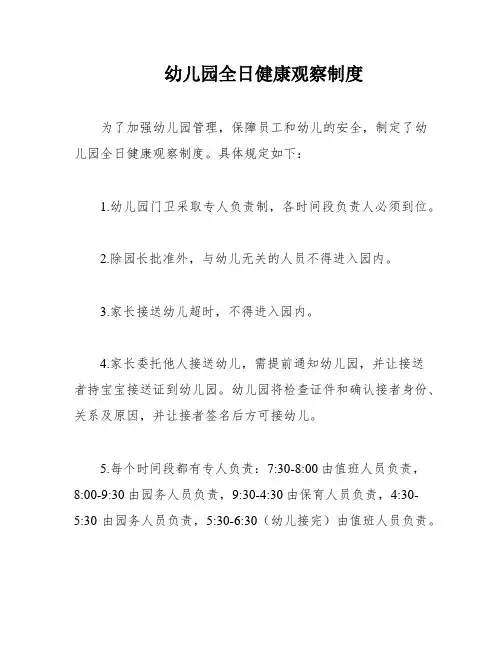 幼儿园全日健康观察制度

为了加强幼儿园管理，保障员工和幼儿的安全，制定了幼儿园全日健康观察制度。具体规定如下：

1.幼儿园门卫采取专人负责制，各时间段负责人必须到位。

2.除园长批准外，与幼儿无关的人员不得进入园内。

3.家长接送幼儿超时，不得进入园内。

4.家长委托他人接送幼儿，需提前通知幼儿园，并让接送者持宝宝接送证到幼儿园。幼儿园将检查证件和确认接者身份、关系及原因，并让接者签名后方可接幼儿。

5.每个时间段都有专人负责：7:30-8:00 由值班人员负责，8:00-9:30 由园务人员负责，9:30-4:30 由保育人员负责，4:30-5:30 由园务人员负责，5:30-6:30（幼儿接完）由值班人员负责。